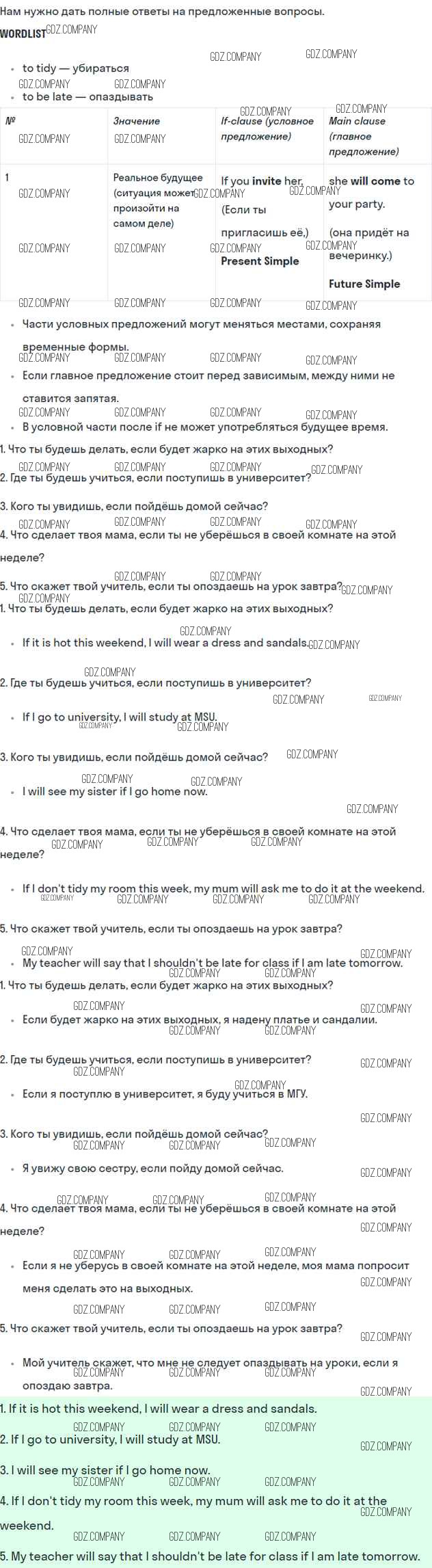 Нам нужно дать полные ответы на предложенные вопросы.

WORDLIST

• to tidy — убираться
• to be late — опаздывать

| № | Значение | If-clause (условное предложение) | Main clause (главное предложение) |
|---|---|---|---|
| 1 | Реальное будущее (ситуация может произойти на самом деле) | If you invite her, (Если ты пригласишь её,) Present Simple | she will come to your party. (она придёт на вечеринку.) Future Simple |

• Части условных предложений могут меняться местами, сохраняя временные формы.
• Если главное предложение стоит перед зависимым, между ними не ставится запятая.
• В условной части после if не может употребляться будущее время.

1. Что ты будешь делать, если будет жарко на этих выходных?
2. Где ты будешь учиться, если поступишь в университет?
3. Кого ты увидишь, если пойдёшь домой сейчас?
4. Что сделает твоя мама, если ты не уберёшься в своей комнате на этой неделе?
5. Что скажет твой учитель, если ты опоздаешь на урок завтра?

1. Что ты будешь делать, если будет жарко на этих выходных?

• If it is hot this weekend, I will wear a dress and sandals.

2. Где ты будешь учиться, если поступишь в университет?

• If I go to university, I will study at MSU.

3. Кого ты увидишь, если пойдёшь домой сейчас?

• I will see my sister if I go home now.

4. Что сделает твоя мама, если ты не уберёшься в своей комнате на этой неделе?

• If I don't tidy my room this week, my mum will ask me to do it at the weekend.

5. Что скажет твой учитель, если ты опоздаешь на урок завтра?

• My teacher will say that I shouldn't be late for class if I am late tomorrow.

1. Что ты будешь делать, если будет жарко на этих выходных?

• Если будет жарко на этих выходных, я надену платье и сандалии.

2. Где ты будешь учиться, если поступишь в университет?

• Если я поступлю в университет, я буду учиться в МГУ.

3. Кого ты увидишь, если пойдёшь домой сейчас?

• Я увижу свою сестру, если пойду домой сейчас.

4. Что сделает твоя мама, если ты не уберёшься в своей комнате на этой неделе?

• Если я не уберусь в своей комнате на этой неделе, моя мама попросит меня сделать это на выходных.

5. Что скажет твой учитель, если ты опоздаешь на урок завтра?

• Мой учитель скажет, что мне не следует опаздывать на уроки, если я опоздаю завтра.

1. If it is hot this weekend, I will wear a dress and sandals.
2. If I go to university, I will study at MSU.
3. I will see my sister if I go home now.
4. If I don't tidy my room this week, my mum will ask me to do it at the weekend.
5. My teacher will say that I shouldn't be late for class if I am late tomorrow.

GDZ.COMPANY